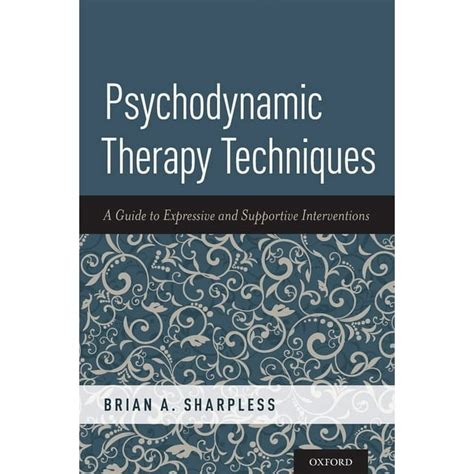 Psychodynamic Therapy Techniques

A Guide to Expressive and Supportive Interventions

BRIAN A. SHARPLESS

OXFORD